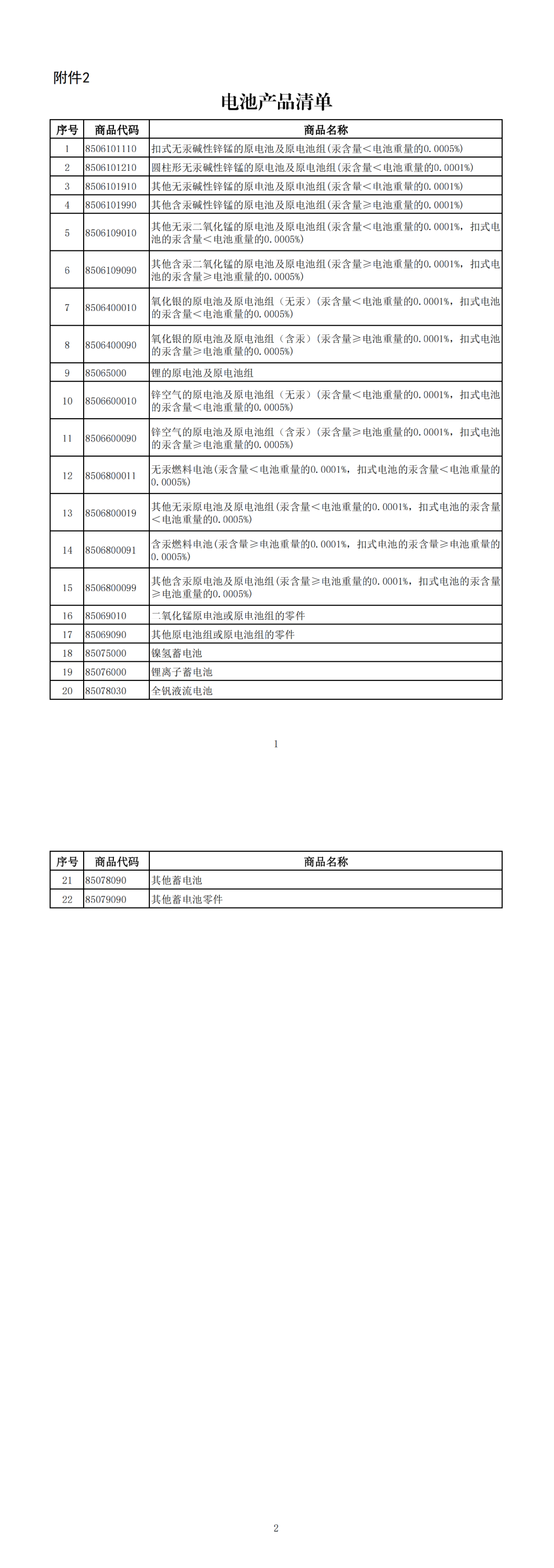 附件2

电池产品清单

| 序号 | 商品代码 | 商品名称 |
|---|---|---|
| 1 | 8506101110 | 扣式无汞碱性锌锰的原电池及原电池组(汞含量<电池重量的0.0005%) |
| 2 | 8506101210 | 圆柱形无汞碱性锌锰的原电池及原电池组(汞含量<电池重量的0.0001%) |
| 3 | 8506101910 | 其他无汞碱性锌锰的原电池及原电池组(汞含量<电池重量的0.0001%) |
| 4 | 8506101990 | 其他含汞碱性锌锰的原电池及原电池组(汞含量≥电池重量的0.0001%) |
| 5 | 8506109010 | 其他无汞二氧化锰的原电池及原电池组(汞含量<电池重量的0.0001%，扣式电池的汞含量<电池重量的0.0005%) |
| 6 | 8506109090 | 其他含汞二氧化锰的原电池及原电池组(汞含量≥电池重量的0.0001%，扣式电池的汞含量≥电池重量的0.0005%) |
| 7 | 8506400010 | 氧化银的原电池及原电池组（无汞）(汞含量<电池重量的0.0001%，扣式电池的汞含量<电池重量的0.0005%) |
| 8 | 8506400090 | 氧化银的原电池及原电池组（含汞）(汞含量≥电池重量的0.0001%，扣式电池的汞含量≥电池重量的0.0005%) |
| 9 | 85065000 | 锂的原电池及原电池组 |
| 10 | 8506600010 | 锌空气的原电池及原电池组（无汞）(汞含量<电池重量的0.0001%，扣式电池的汞含量<电池重量的0.0005%) |
| 11 | 8506600090 | 锌空气的原电池及原电池组（含汞）(汞含量≥电池重量的0.0001%，扣式电池的汞含量≥电池重量的0.0005%) |
| 12 | 8506800011 | 无汞燃料电池(汞含量<电池重量的0.0001%，扣式电池的汞含量<电池重量的0.0005%) |
| 13 | 8506800019 | 其他无汞原电池及原电池组(汞含量<电池重量的0.0001%，扣式电池的汞含量<电池重量的0.0005%) |
| 14 | 8506800091 | 含汞燃料电池(汞含量≥电池重量的0.0001%，扣式电池的汞含量≥电池重量的0.0005%) |
| 15 | 8506800099 | 其他含汞原电池及原电池组(汞含量≥电池重量的0.0001%，扣式电池的汞含量≥电池重量的0.0005%) |
| 16 | 85069010 | 二氧化锰原电池或原电池组的零件 |
| 17 | 85069090 | 其他原电池组或原电池组的零件 |
| 18 | 85075000 | 镍氢蓄电池 |
| 19 | 85076000 | 锂离子蓄电池 |
| 20 | 85078030 | 全钒液流电池 |

1

| 序号 | 商品代码 | 商品名称 |
|---|---|---|
| 21 | 85078090 | 其他蓄电池 |
| 22 | 85079090 | 其他蓄电池零件 |

2